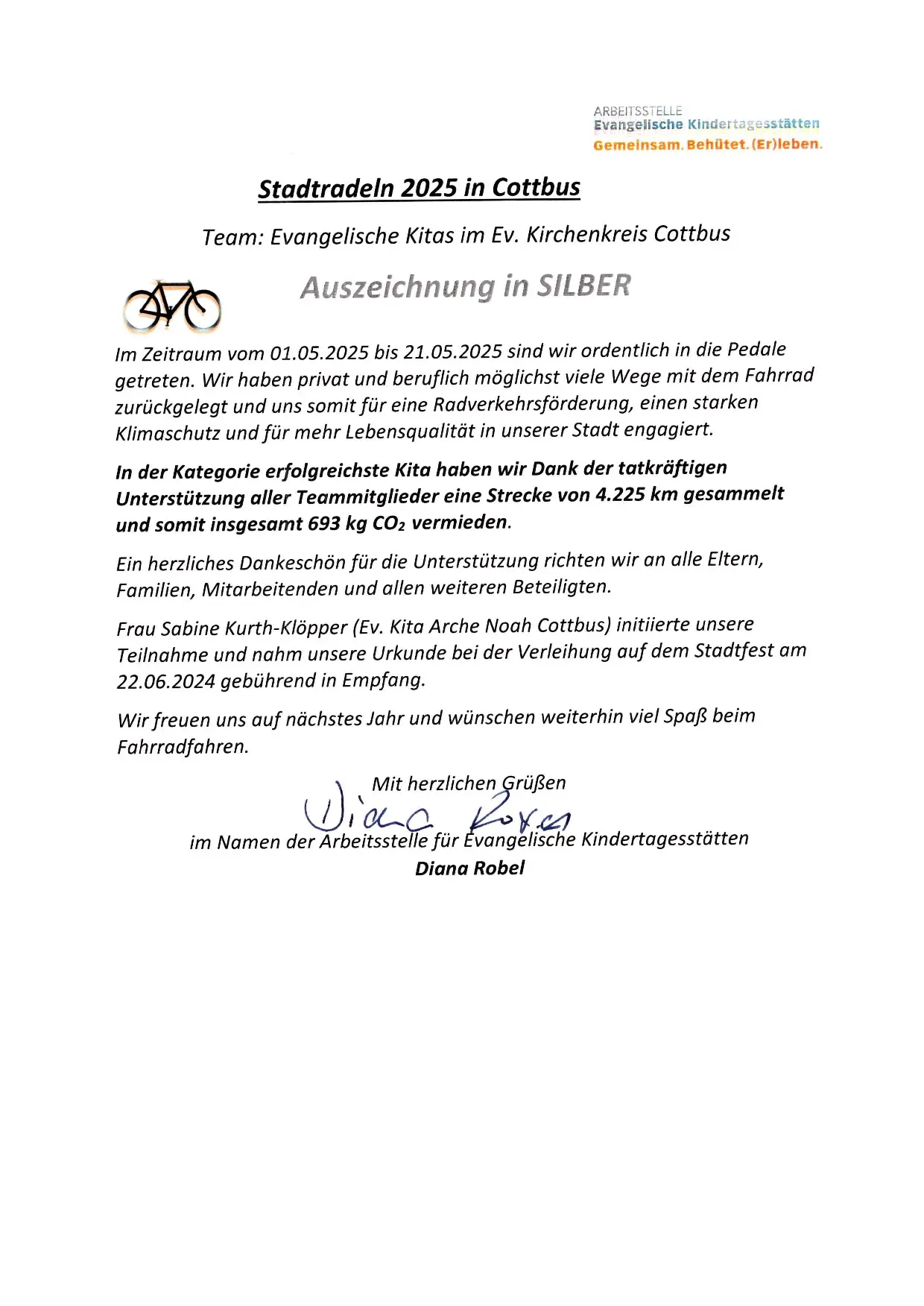 ARBEITSSTELLE
Evangelische Kindertagesstätten
Gemeinsam. Behütet. (Er)leben.

Stadtradeln 2025 in Cottbus

Team: Evangelische Kitas im Ev. Kirchenkreis Cottbus

Auszeichnung in SILBER

Im Zeitraum vom 01.05.2025 bis 21.05.2025 sind wir ordentlich in die Pedale getreten. Wir haben privat und beruflich möglichst viele Wege mit dem Fahrrad zurückgelegt und uns somit für eine Radverkehrsförderung, einen starken Klimaschutz und für mehr Lebensqualität in unserer Stadt engagiert.

In der Kategorie erfolgreichste Kita haben wir Dank der tatkräftigen Unterstützung aller Teammitglieder eine Strecke von 4.225 km gesammelt und somit insgesamt 693 kg $CO_2$ vermieden.

Ein herzliches Dankeschön für die Unterstützung richten wir an alle Eltern, Familien, Mitarbeitenden und allen weiteren Beteiligten.

Frau Sabine Kurth-Klöpper (Ev. Kita Arche Noah Cottbus) initiierte unsere Teilnahme und nahm unsere Urkunde bei der Verleihung auf dem Stadtfest am 22.06.2024 gebührend in Empfang.

Wir freuen uns auf nächstes Jahr und wünschen weiterhin viel Spaß beim Fahrradfahren.

Mit herzlichen Grüßen
Diana Robel
im Namen der Arbeitsstelle für Evangelische Kindertagesstätten
Diana Robel